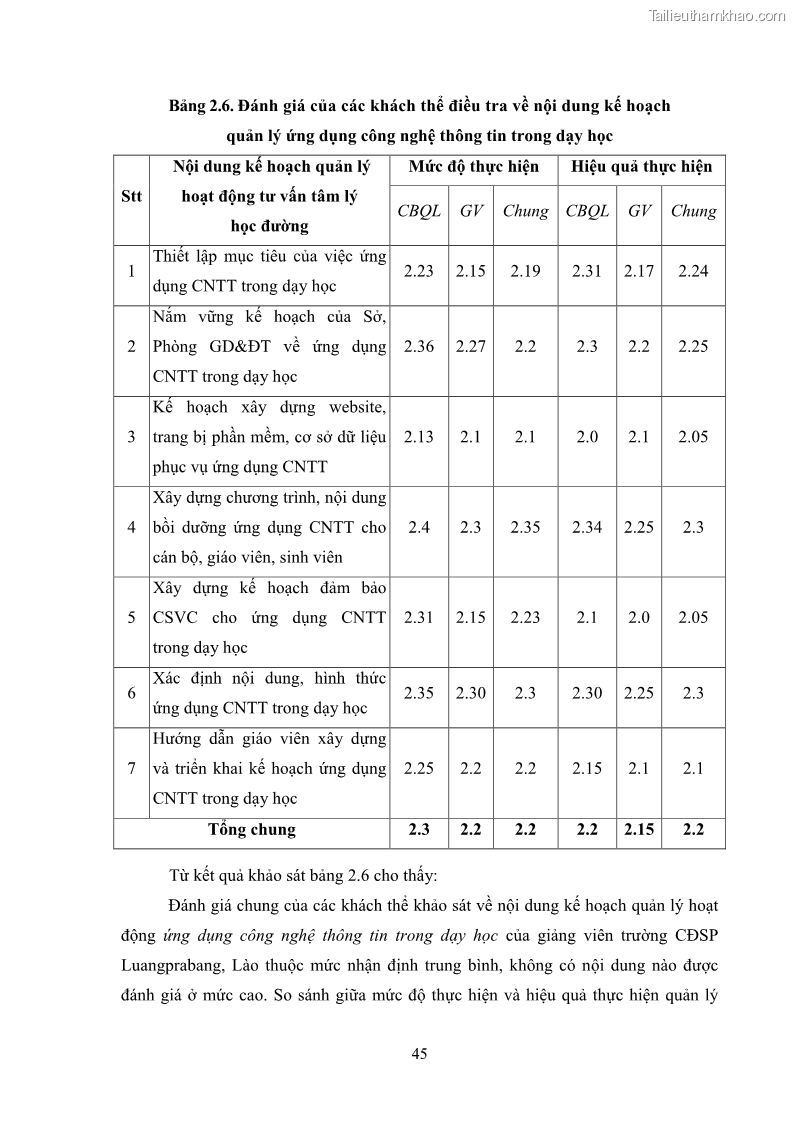 Tailieuthamkhao.com

Bảng 2.6. Đánh giá của các khách thể điều tra về nội dung kế hoạch quản lý ứng dụng công nghệ thông tin trong dạy học

| Stt | Nội dung kế hoạch quản lý hoạt động tư vấn tâm lý học đường | Mức độ thực hiện | | | Hiệu quả thực hiện | | |
|---|---|---|---|---|---|---|---|
| | | CBQL | GV | Chung | CBQL | GV | Chung |
| 1 | Thiết lập mục tiêu của việc ứng dụng CNTT trong dạy học | 2.23 | 2.15 | 2.19 | 2.31 | 2.17 | 2.24 |
| 2 | Nắm vững kế hoạch của Sở, Phòng GD&ĐT về ứng dụng CNTT trong dạy học | 2.36 | 2.27 | 2.2 | 2.3 | 2.2 | 2.25 |
| 3 | Kế hoạch xây dựng website, trang bị phần mềm, cơ sở dữ liệu phục vụ ứng dụng CNTT | 2.13 | 2.1 | 2.1 | 2.0 | 2.1 | 2.05 |
| 4 | Xây dựng chương trình, nội dung bồi dưỡng ứng dụng CNTT cho cán bộ, giáo viên, sinh viên | 2.4 | 2.3 | 2.35 | 2.34 | 2.25 | 2.3 |
| 5 | Xây dựng kế hoạch đảm bảo CSVC cho ứng dụng CNTT trong dạy học | 2.31 | 2.15 | 2.23 | 2.1 | 2.0 | 2.05 |
| 6 | Xác định nội dung, hình thức ứng dụng CNTT trong dạy học | 2.35 | 2.30 | 2.3 | 2.30 | 2.25 | 2.3 |
| 7 | Hướng dẫn giáo viên xây dựng và triển khai kế hoạch ứng dụng CNTT trong dạy học | 2.25 | 2.2 | 2.2 | 2.15 | 2.1 | 2.1 |
| Tổng chung | | 2.3 | 2.2 | 2.2 | 2.2 | 2.15 | 2.2 |

Từ kết quả khảo sát bảng 2.6 cho thấy:

Đánh giá chung của các khách thể khảo sát về nội dung kế hoạch quản lý hoạt động ứng dụng công nghệ thông tin trong dạy học của giảng viên trường CĐSP Luangprabang, Lào thuộc mức nhận định trung bình, không có nội dung nào được đánh giá ở mức cao. So sánh giữa mức độ thực hiện và hiệu quả thực hiện quản lý

45